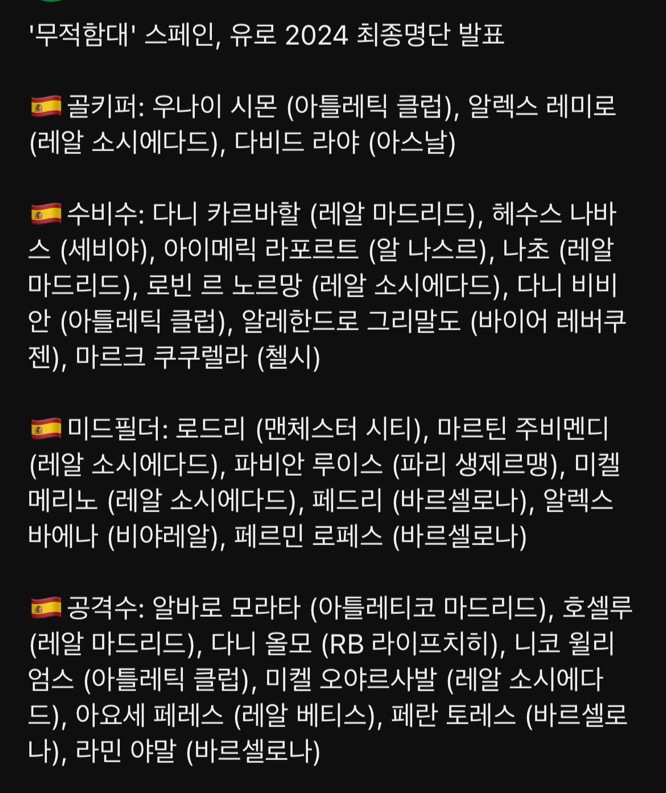 '무적함대' 스페인, 유로 2024 최종명단 발표

🇪🇸 골키퍼: 우나이 시몬 (아틀레틱 클럽), 알렉스 레미로 (레알 소시에다드), 다비드 라야 (아스날)

🇪🇸 수비수: 다니 카르바할 (레알 마드리드), 헤수스 나바스 (세비야), 아이메릭 라포르트 (알 나스르), 나초 (레알 마드리드), 로빈 르 노르망 (레알 소시에다드), 다니 비비안 (아틀레틱 클럽), 알레한드로 그리말도 (바이어 레버쿠젠), 마르크 쿠쿠렐라 (첼시)

🇪🇸 미드필더: 로드리 (맨체스터 시티), 마르틴 주비멘디 (레알 소시에다드), 파비안 루이스 (파리 생제르맹), 미켈 메리노 (레알 소시에다드), 페드리 (바르셀로나), 알렉스 바에나 (비야레알), 페르민 로페스 (바르셀로나)

🇪🇸 공격수: 알바로 모라타 (아틀레티코 마드리드), 호셀루 (레알 마드리드), 다니 올모 (RB 라이프치히), 니코 윌리엄스 (아틀레틱 클럽), 미켈 오야르사발 (레알 소시에다드), 아요세 페레스 (레알 베티스), 페란 토레스 (바르셀로나), 라민 야말 (바르셀로나)